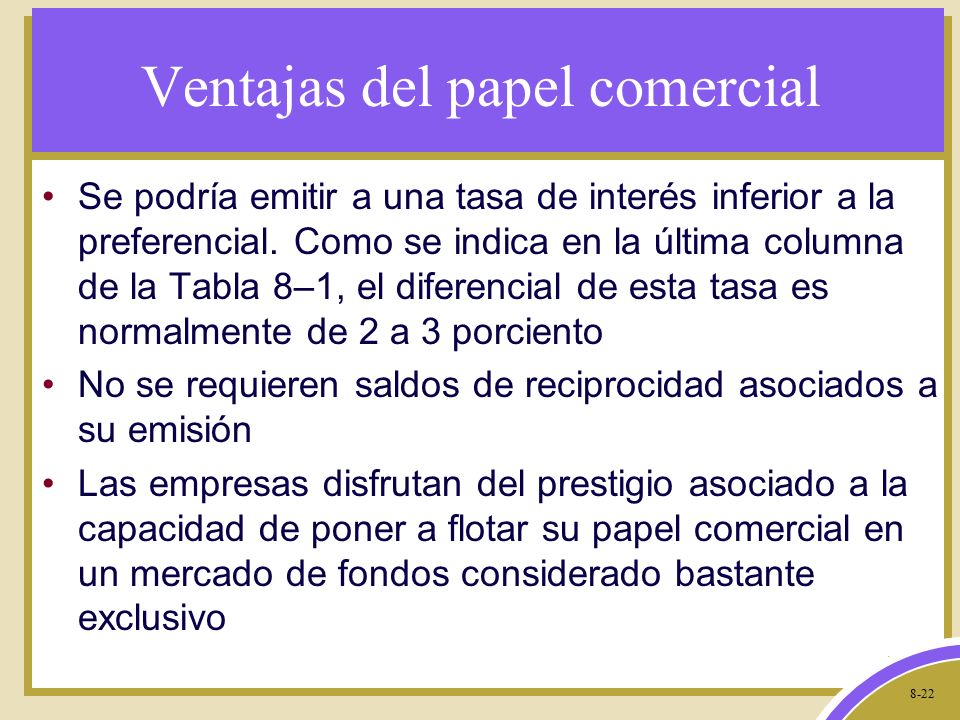 Ventajas del papel comercial

• Se podría emitir a una tasa de interés inferior a la preferencial. Como se indica en la última columna de la Tabla 8–1, el diferencial de esta tasa es normalmente de 2 a 3 porciento

• No se requieren saldos de reciprocidad asociados a su emisión

• Las empresas disfrutan del prestigio asociado a la capacidad de poner a flotar su papel comercial en un mercado de fondos considerado bastante exclusivo

8-22